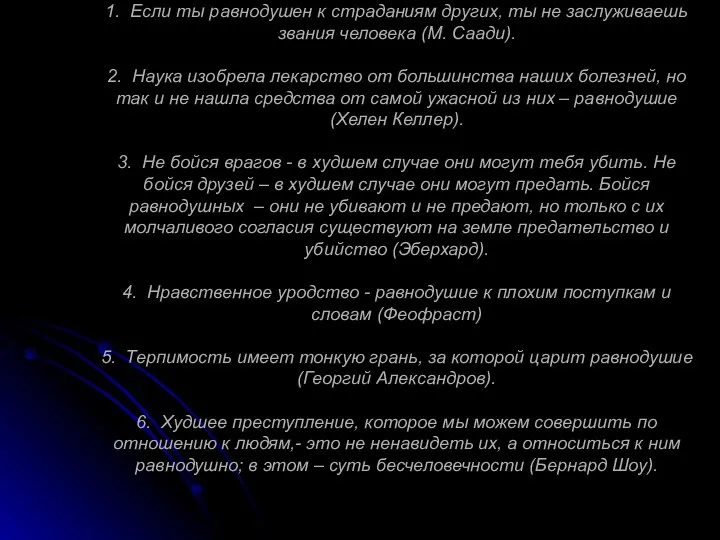 1. Если ты равнодушен к страданиям других, ты не заслуживаешь звания человека (М. Саади).

2. Наука изобрела лекарство от большинства наших болезней, но так и не нашла средства от самой ужасной из них – равнодушие (Хелен Келлер).

3. Не бойся врагов - в худшем случае они могут тебя убить. Не бойся друзей – в худшем случае они могут предать. Бойся равнодушных – они не убивают и не предают, но только с их молчаливого согласия существуют на земле предательство и убийство (Эберхард).

4. Нравственное уродство - равнодушие к плохим поступкам и словам (Феофраст)

5. Терпимость имеет тонкую грань, за которой царит равнодушие (Георгий Александров).

6. Худшее преступление, которое мы можем совершить по отношению к людям,- это не ненавидеть их, а относиться к ним равнодушно; в этом – суть бесчеловечности (Бернард Шоу).